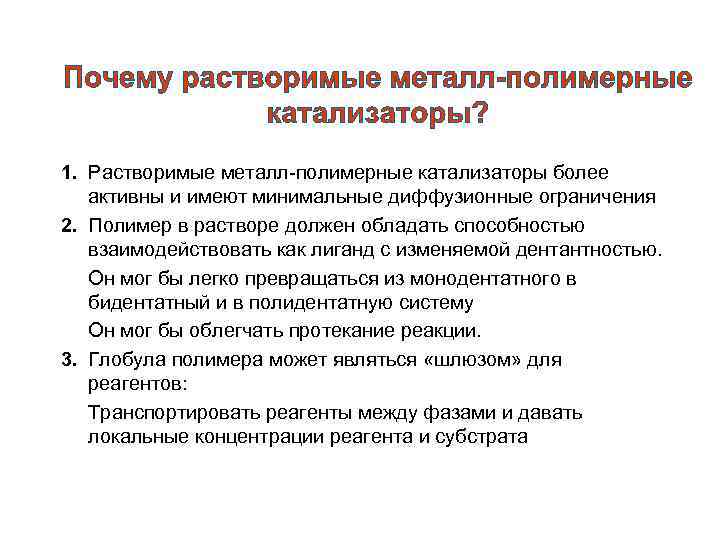 Почему растворимые металл-полимерные катализаторы?

1. Растворимые металл-полимерные катализаторы более активны и имеют минимальные диффузионные ограничения

2. Полимер в растворе должен обладать способностью взаимодействовать как лиганд с изменяемой дентантностью.

Он мог бы легко превращаться из монодентатного в бидентатный и в полидентатную систему

Он мог бы облегчать протекание реакции.

3. Глобула полимера может являться «шлюзом» для реагентов:

Транспортировать реагенты между фазами и давать локальные концентрации реагента и субстрата